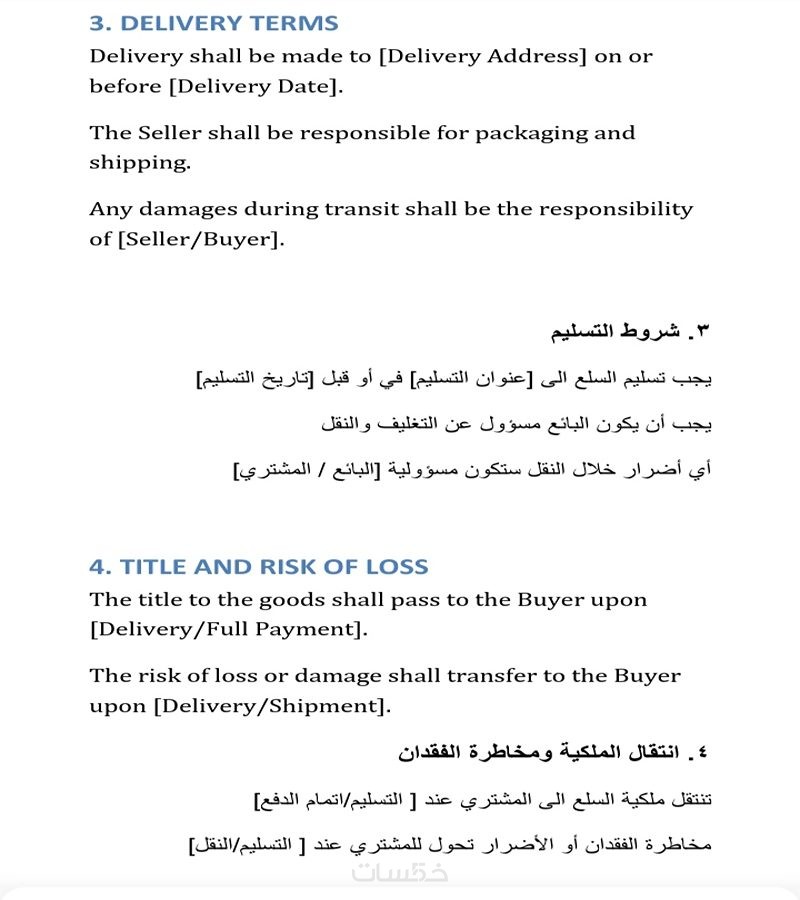 3. DELIVERY TERMS
Delivery shall be made to [Delivery Address] on or before [Delivery Date].

The Seller shall be responsible for packaging and shipping.

Any damages during transit shall be the responsibility of [Seller/Buyer].

٣. شروط التسليم

يجب تسليم السلع الى [عنوان التسليم] في أو قبل [تاريخ التسليم]

يجب أن يكون البائع مسؤول عن التغليف والنقل

أي أضرار خلال النقل ستكون مسؤولية [البائع / المشتري]

4. TITLE AND RISK OF LOSS
The title to the goods shall pass to the Buyer upon [Delivery/Full Payment].

The risk of loss or damage shall transfer to the Buyer upon [Delivery/Shipment].

٤. انتقال الملكية ومخاطرة الفقدان

تنتقل ملكية السلع الى المشتري عند [ التسليم/اتمام الدفع]

مخاطرة الفقدان أو الأضرار تحول للمشتري عند [ التسليم/النقل]

خمسات